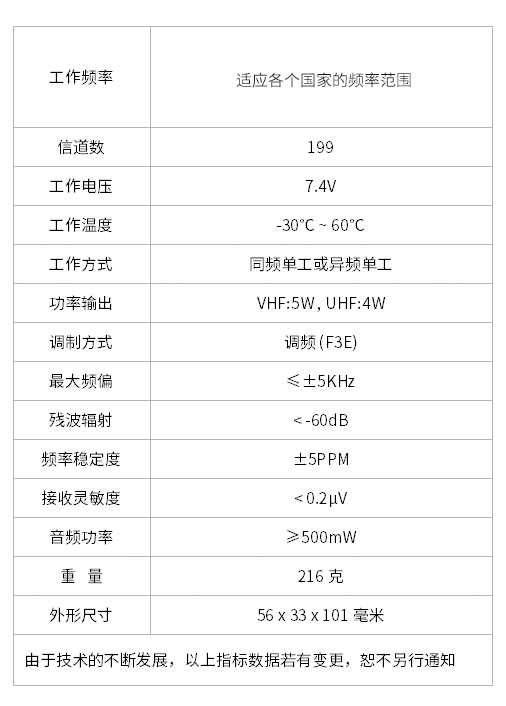 | 工作频率 | 适应各个国家的频率范围 |
|---|---|
| 信道数 | 199 |
| 工作电压 | 7.4V |
| 工作温度 | -30°C ~ 60°C |
| 工作方式 | 同频单工或异频单工 |
| 功率输出 | VHF:5W, UHF:4W |
| 调制方式 | 调频(F3E) |
| 最大频偏 | ≤±5KHz |
| 残波辐射 | <-60dB |
| 频率稳定度 | ±5PPM |
| 接收灵敏度 | <0.2μV |
| 音频功率 | ≥500mW |
| 重 量 | 216克 |
| 外形尺寸 | 56 x 33 x 101毫米 |
| 由于技术的不断发展，以上指标数据若有变更，恕不另行通知 | |